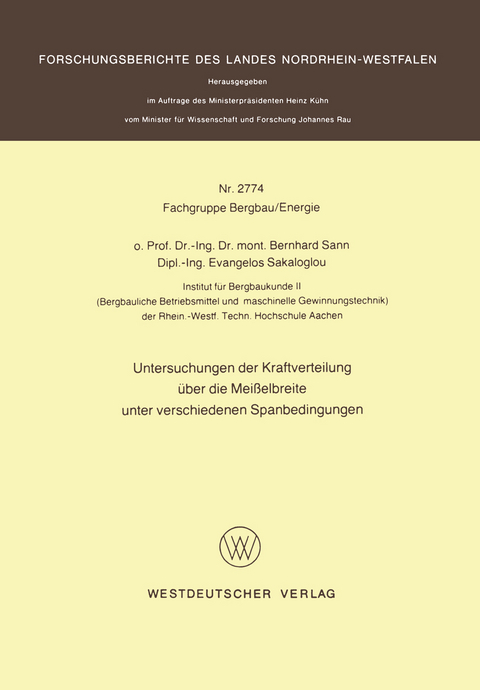 FORSCHUNGSBERICHTE DES LANDES NORDRHEIN-WESTFALEN

Herausgegeben

im Auftrage des Ministerpräsidenten Heinz Kühn

vom Minister für Wissenschaft und Forschung Johannes Rau

Nr. 2774
Fachgruppe Bergbau/Energie

o. Prof. Dr.-Ing. Dr. mont. Bernhard Sann
Dipl.-Ing. Evangelos Sakaloglou

Institut für Bergbaukunde II
(Bergbauliche Betriebsmittel und maschinelle Gewinnungstechnik)
der Rhein.-Westf. Techn. Hochschule Aachen

Untersuchungen der Kraftverteilung
über die Meißelbreite
unter verschiedenen Spanbedingungen

WV

WESTDEUTSCHER VERLAG